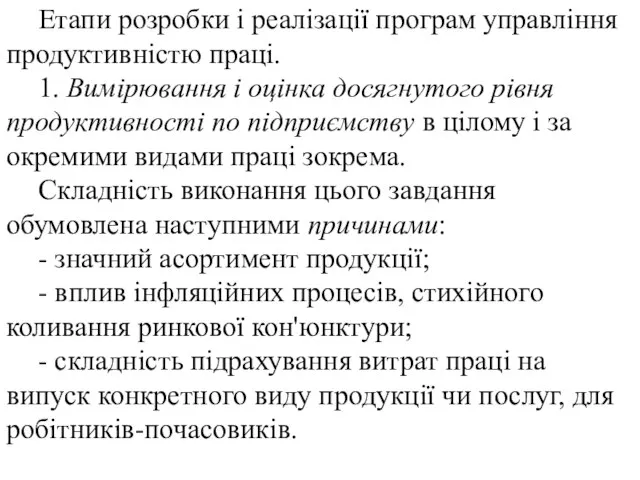 Етапи розробки і реалізації програм управління продуктивністю праці.

1. Вимірювання і оцінка досягнутого рівня продуктивності по підприємству в цілому і за окремими видами праці зокрема.

Складність виконання цього завдання обумовлена наступними причинами:

- значний асортимент продукції;

- вплив інфляційних процесів, стихійного коливання ринкової кон'юнктури;

- складність підрахування витрат праці на випуск конкретного виду продукції чи послуг, для робітників-почасовиків.